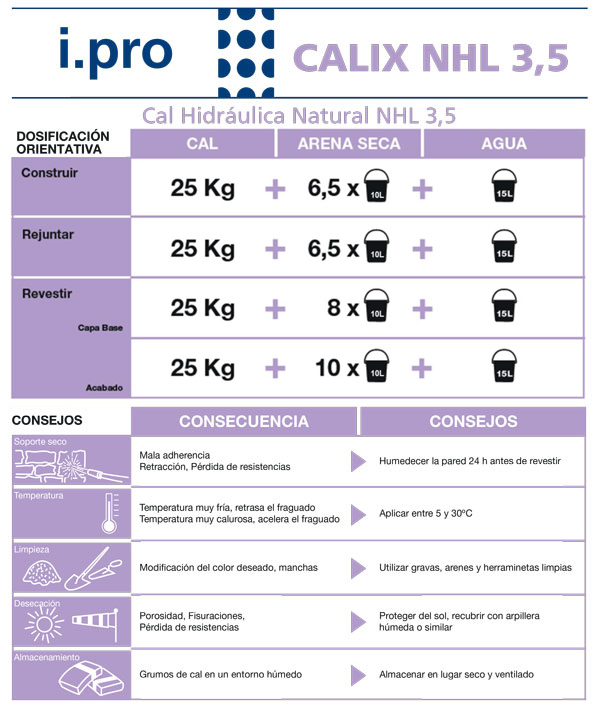 i.pro

CALIX NHL 3,5

Cal Hidráulica Natural NHL 3,5

| DOSIFICACIÓN ORIENTATIVA | CAL | ARENA SECA | AGUA |
|---|---|---|---|
| Construir | 25 Kg + | 6,5 x 10L + | 15L |
| Rejuntar | 25 Kg + | 6,5 x 10L + | 15L |
| Revestir Capa Base | 25 Kg + | 8 x 10L + | 15L |
| Acabado | 25 Kg + | 10 x 10L + | 15L |

| CONSEJOS | CONSECUENCIA | CONSEJOS |
|---|---|---|
| Soporte seco | Mala adherencia Retracción, Pérdida de resistencias | Humedecer la pared 24 h antes de revestir |
| Temperatura | Temperatura muy fría, retrasa el fraguado Temperatura muy calurosa, acelera el fraguado | Aplicar entre 5 y 30ºC |
| Limpieza | Modificación del color deseado, manchas | Utilizar gravas, arenes y herraminetas limpias |
| Desecación | Porosidad, Fisuraciones, Pérdida de resistencias | Proteger del sol, recubrir con arpillera húmeda o similar |
| Almacenamiento | Grumos de cal en un entorno húmedo | Almacenar en lugar seco y ventilado |